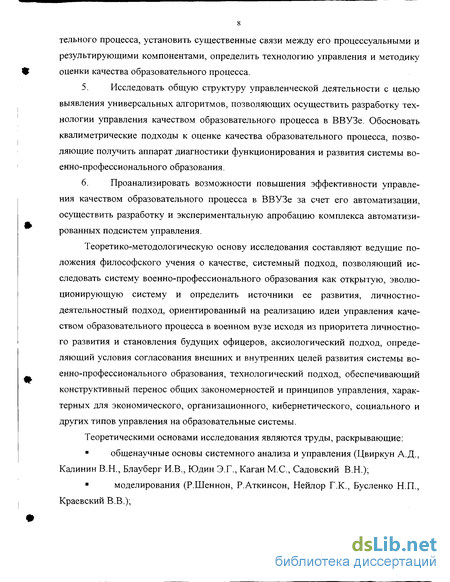 8

тельного процесса, установить существенные связи между его процессуальными и результирующими компонентами, определить технологию управления и методику оценки качества образовательного процесса.

5. Исследовать общую структуру управленческой деятельности с целью выявления универсальных алгоритмов, позволяющих осуществить разработку технологии управления качеством образовательного процесса в ВВУЗе. Обосновать квалиметрические подходы к оценке качества образовательного процесса, позволяющие получить аппарат диагностики функционирования и развития системы военно-профессионального образования.

6. Проанализировать возможности повышения эффективности управления качеством образовательного процесса в ВВУЗе за счет его автоматизации, осуществить разработку и экспериментальную апробацию комплекса автоматизированных подсистем управления.

Теоретико-методологическую основу исследования составляют ведущие положения философского учения о качестве, системный подход, позволяющий исследовать систему военно-профессионального образования как открытую, эволюционирующую систему и определить источники ее развития, личностно-деятельностный подход, ориентированный на реализацию идеи управления качеством образовательного процесса в военном вузе исходя из приоритета личностного развития и становления будущих офицеров, аксиологический подход, определяющий условия согласования внешних и внутренних целей развития системы военно-профессионального образования, технологический подход, обеспечивающий конструктивный перенос общих закономерностей и принципов управления, характерных для экономического, организационного, кибернетического, социального и других типов управления на образовательные системы.

Теоретическими основами исследования являются труды, раскрывающие:

▪ общенаучные основы системного анализа и управления (Цвиркун А.Д., Калинин В.Н., Блауберг И.В., Юдин Э.Г., Каган М.С., Садовский В.Н.);

▪ моделирования (Р.Шеннон, Р.Аткинсон, Нейлор Г.К., Бусленко Н.П., Краевский В.В.);

dsLib.net
библиотека диссертаций